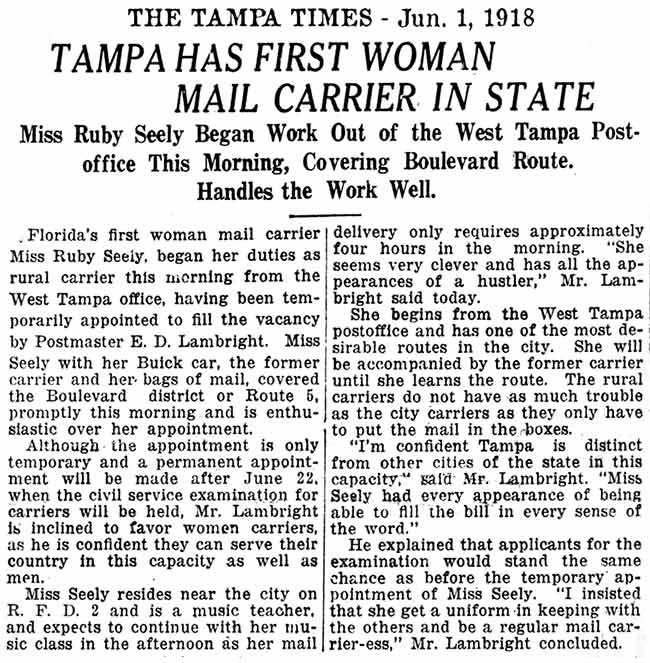 THE TAMPA TIMES - Jun. 1, 1918

TAMPA HAS FIRST WOMAN MAIL CARRIER IN STATE

Miss Ruby Seely Began Work Out of the West Tampa Postoffice This Morning, Covering Boulevard Route. Handles the Work Well.

Florida's first woman mail carrier Miss Ruby Seely, began her duties as a rural carrier this morning from the West Tampa office, having been temporarily appointed to fill the vacancy by Postmaster E. D. Lambright. Miss Seely with her Buick car, the former carrier and her bags of mail, covered the Boulevard district or Route 5, promptly this morning and is enthusiastic over her appointment.

Although the appointment is only temporary and a permanent appointment will be made after June 22, when the civil service examination for carriers will be held, Mr. Lambright is inclined to favor women carriers, as he is confident they can serve their country in this capacity as well as men.

Miss Seely resides near the city on R. F. D. 2 and is a music teacher, and expects to continue with her music class in the afternoon as her mail delivery only requires approximately four hours in the morning. "She seems very clever and has all the appearances of a hustler," Mr. Lambright said today.

She begins from the West Tampa postoffice and has one of the most desirable routes in the city. She will be accompanied by the former carrier until she learns the route. The rural carriers do not have as much trouble as the city carriers as they only have to put the mail in the boxes.

"I'm confident Tampa is distinct from other cities of the state in this capacity," said Mr. Lambright. "Miss Seely had every appearance of being able to fill the bill in every sense of the word."

He explained that applicants for the examination would stand the same chance as before the temporary appointment of Miss Seely. "I insisted that she get a uniform in keeping with the others and be a regular mail carrier-ess," Mr. Lambright concluded.